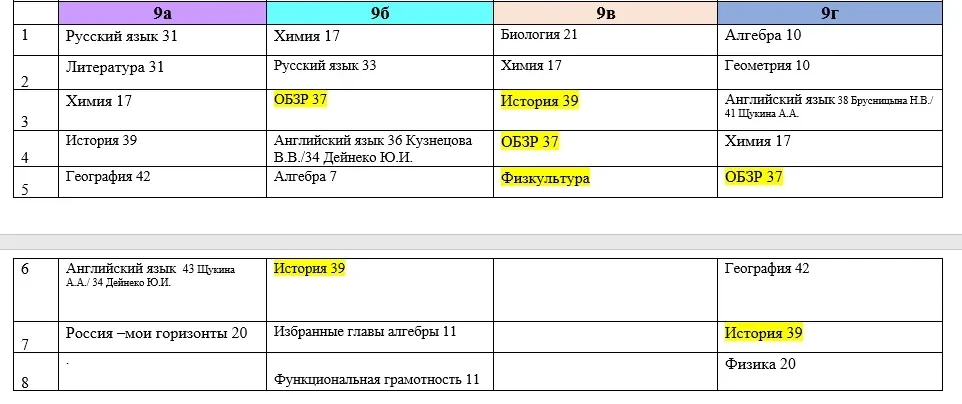 |  | 9а | 9б | 9в | 9г |
|---|---|---|---|---|
| 1 | Русский язык 31 | Химия 17 | Биология 21 | Алгебра 10 |
| 2 | Литература 31 | Русский язык 33 | Химия 17 | Геометрия 10 |
| 3 | Химия 17 | ОБЗР 37 | История 39 | Английский язык 38 Брусницына Н.В./ 41 Щукина А.А. |
| 4 | История 39 | Английский язык 36 Кузнецова В.В./34 Дейнеко Ю.И. | ОБЗР 37 | Химия 17 |
| 5 | География 42 | Алгебра 7 | Физкультура | ОБЗР 37 |

|  |  |  |  |  |
|---|---|---|---|---|
| 6 | Английский язык 43 Щукина А.А./ 34 Дейнеко Ю.И. | История 39 |  | География 42 |
| 7 | Россия –мои горизонты 20 | Избранные главы алгебры 11 |  | История 39 |
| 8 | . | Функциональная грамотность 11 |  | Физика 20 |